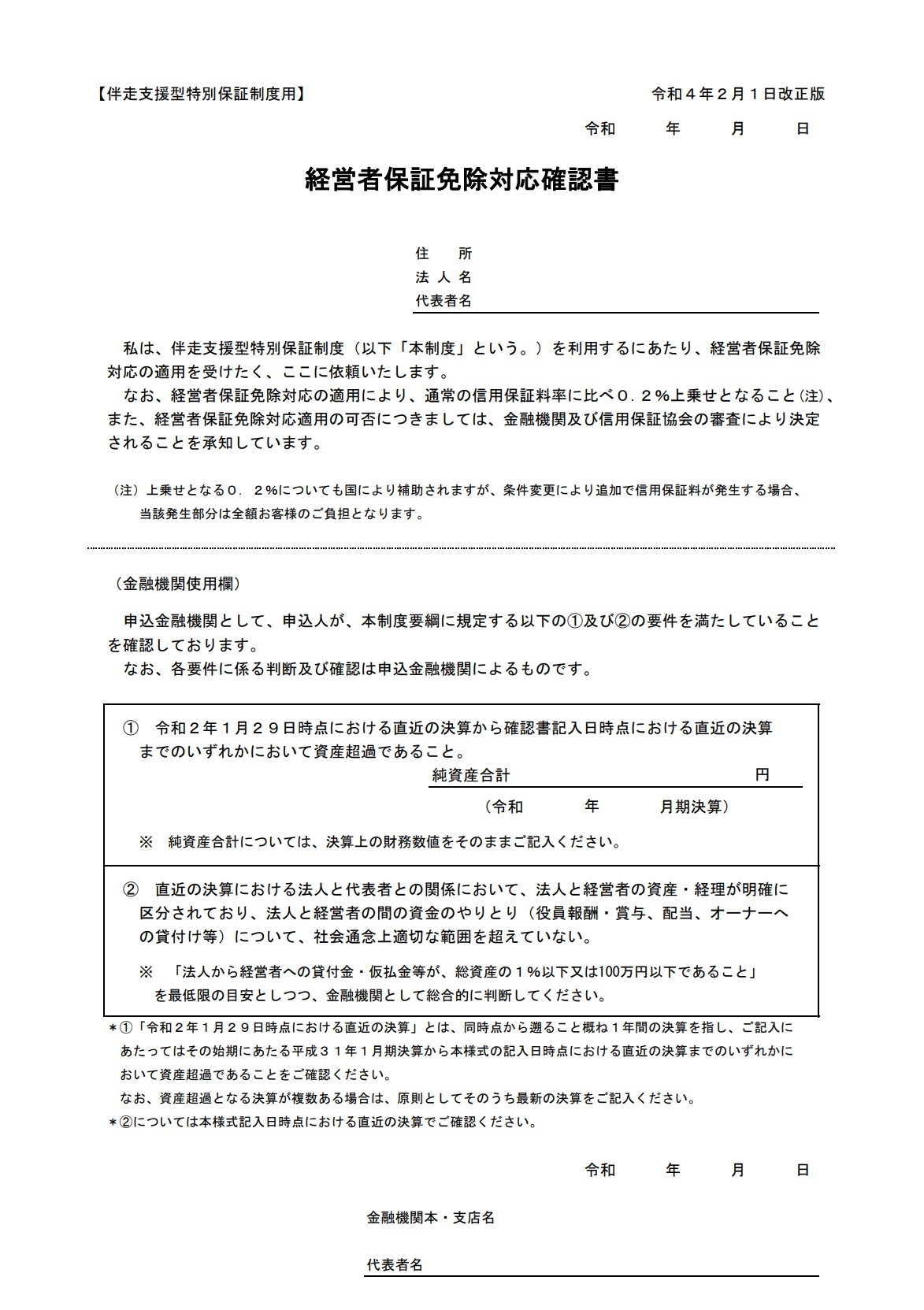 【伴走支援型特別保証制度用】

令和４年２月１日改正版

令和　年　月　日

経営者保証免除対応確認書

住　所
法人名
代表者名

私は、伴走支援型特別保証制度（以下「本制度」という。）を利用するにあたり、経営者保証免除対応の適用を受けたく、ここに依頼いたします。

なお、経営者保証免除対応の適用により、通常の信用保証料率に比べ０．２%上乗せとなること(注)、また、経営者保証免除対応適用の可否につきましては、金融機関及び信用保証協会の審査により決定されることを承知しています。

（注）上乗せとなる０．２%についても国により補助されますが、条件変更により追加で信用保証料が発生する場合、当該発生部分は全額お客様のご負担となります。

（金融機関使用欄）

申込金融機関として、申込人が、本制度要綱に規定する以下の①及び②の要件を満たしていることを確認しております。

なお、各要件に係る判断及び確認は申込金融機関によるものです。

① 令和２年１月２９日時点における直近の決算から確認書記入日時点における直近の決算までのいずれかにおいて資産超過であること。

純資産合計　円

（令和　年　月期決算）

※ 純資産合計については、決算上の財務数値をそのままご記入ください。

② 直近の決算における法人と代表者との関係において、法人と経営者の資産・経理が明確に区分されており、法人と経営者の間の資金のやりとり（役員報酬・賞与、配当、オーナーへの貸付け等）について、社会通念上適切な範囲を超えていない。

※ 「法人から経営者への貸付金・仮払金等が、総資産の１%以下又は100万円以下であること」を最低限の目安としつつ、金融機関として総合的に判断してください。

＊①「令和２年１月２９日時点における直近の決算」とは、同時点から遡ること概ね１年間の決算を指し、ご記入にあたってはその始期にあたる平成３１年１月期決算から本様式の記入日時点における直近の決算までのいずれかにおいて資産超過であることをご確認ください。

なお、資産超過となる決算が複数ある場合は、原則としてそのうち最新の決算をご記入ください。

＊②については本様式記入日時点における直近の決算でご確認ください。

令和　年　月　日

金融機関本・支店名

代表者名